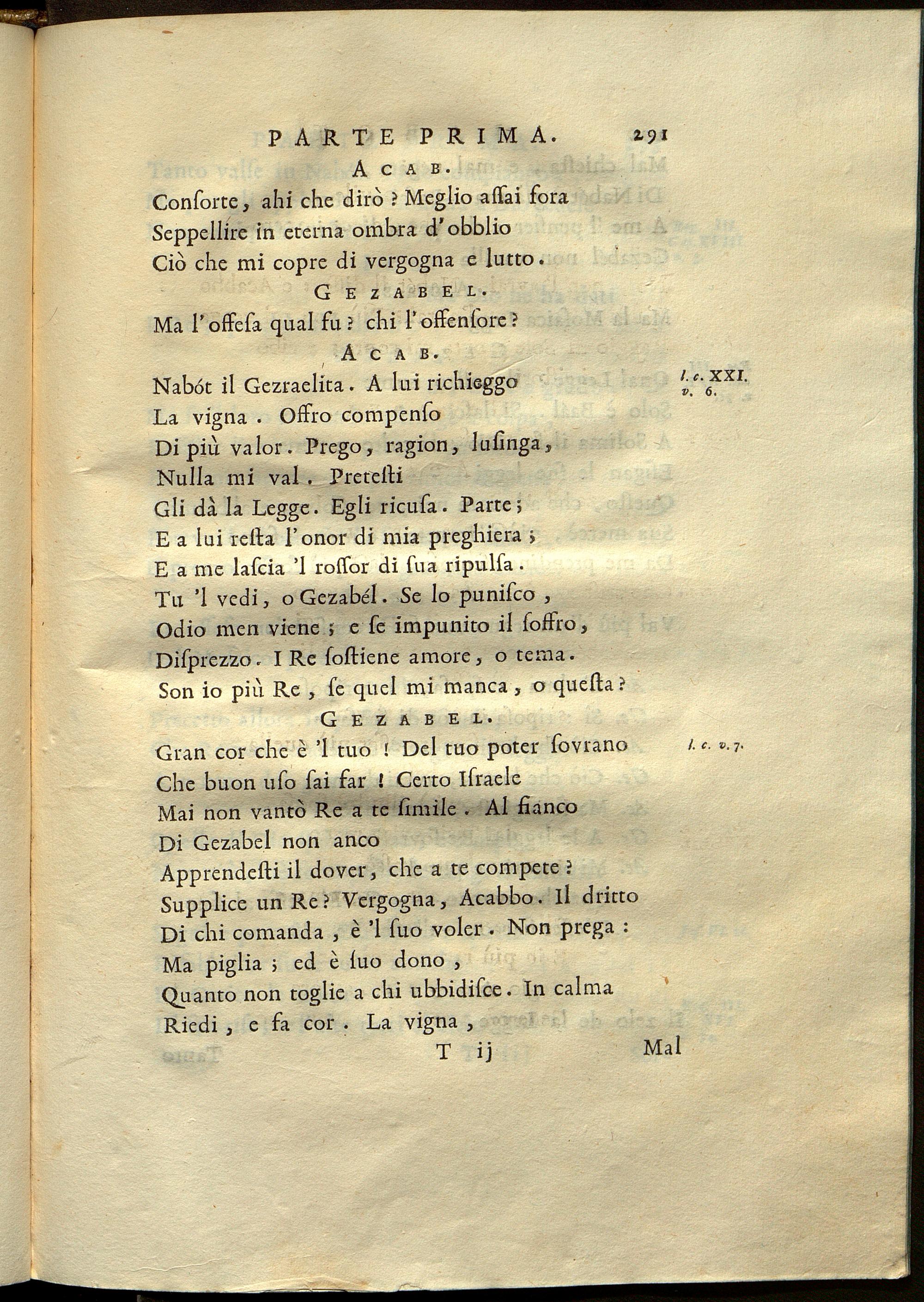 PARTE PRIMA. 291

ACAB.

Consorte, ahi che dirò? Meglio assai fora
Seppellire in eterna ombra d'obblio
Ciò che mi copre di vergogna e lutto.

GEZABEL.

Ma l'offesa qual fu? chi l'offensore?

ACAB.

Nabót il Gezraelita. A lui richieggo
La vigna. Offro compenso
Di più valor. Prego, ragion, lusinga,
Nulla mi val. Pretesti
Gli dà la Legge. Egli ricusa. Parte;
E a lui resta l'onor di mia preghiera;
E a me lascia 'l rossor di sua ripulsa.
Tu 'l vedi, o Gezabél. Se lo punisco,
Odio men viene; e se impunito il soffro,
Disprezzo. I Re sostiene amore, o tema.
Son io più Re, se quel mi manca, o questa?

l. c. XXI. v. 6.

GEZABEL.

Gran cor che è 'l tuo! Del tuo poter sovrano
Che buon uso sai far! Certo Israele
Mai non vantò Re a te simile. Al fianco
Di Gezabel non anco
Apprendesti il dover, che a te compete?
Supplice un Re? Vergogna, Acabbo. Il dritto
Di chi comanda, è 'l suo voler. Non prega:
Ma piglia; ed è suo dono,
Quanto non toglie a chi ubbidisce. In calma
Riedi, e fa cor. La vigna,

l. c. v. 7.

T ij Mal